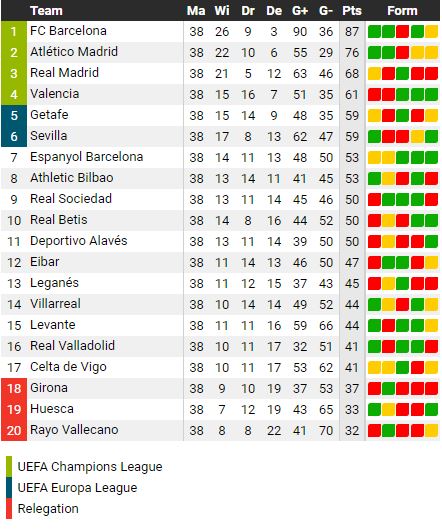 | | Team | Ma | Wi | Dr | De | G+ | G- | Pts | Form |
|---|---|---|---|---|---|---|---|---|---|
| 1 | FC Barcelona | 38 | 26 | 9 | 3 | 90 | 36 | 87 | |
| 2 | Atlético Madrid | 38 | 22 | 10 | 6 | 55 | 29 | 76 | |
| 3 | Real Madrid | 38 | 21 | 5 | 12 | 63 | 46 | 68 | |
| 4 | Valencia | 38 | 15 | 16 | 7 | 51 | 35 | 61 | |
| 5 | Getafe | 38 | 15 | 14 | 9 | 48 | 35 | 59 | |
| 6 | Sevilla | 38 | 17 | 8 | 13 | 62 | 47 | 59 | |
| 7 | Espanyol Barcelona | 38 | 14 | 11 | 13 | 48 | 50 | 53 | |
| 8 | Athletic Bilbao | 38 | 13 | 14 | 11 | 41 | 45 | 53 | |
| 9 | Real Sociedad | 38 | 13 | 11 | 14 | 45 | 46 | 50 | |
| 10 | Real Betis | 38 | 14 | 8 | 16 | 44 | 52 | 50 | |
| 11 | Deportivo Alavés | 38 | 13 | 11 | 14 | 39 | 50 | 50 | |
| 12 | Eibar | 38 | 11 | 14 | 13 | 46 | 50 | 47 | |
| 13 | Leganés | 38 | 11 | 12 | 15 | 37 | 43 | 45 | |
| 14 | Villarreal | 38 | 10 | 14 | 14 | 49 | 52 | 44 | |
| 15 | Levante | 38 | 11 | 11 | 16 | 59 | 66 | 44 | |
| 16 | Real Valladolid | 38 | 10 | 11 | 17 | 32 | 51 | 41 | |
| 17 | Celta de Vigo | 38 | 10 | 11 | 17 | 53 | 62 | 41 | |
| 18 | Girona | 38 | 9 | 10 | 19 | 37 | 53 | 37 | |
| 19 | Huesca | 38 | 7 | 12 | 19 | 43 | 65 | 33 | |
| 20 | Rayo Vallecano | 38 | 8 | 8 | 22 | 41 | 70 | 32 | |

UEFA Champions League
UEFA Europa League
Relegation